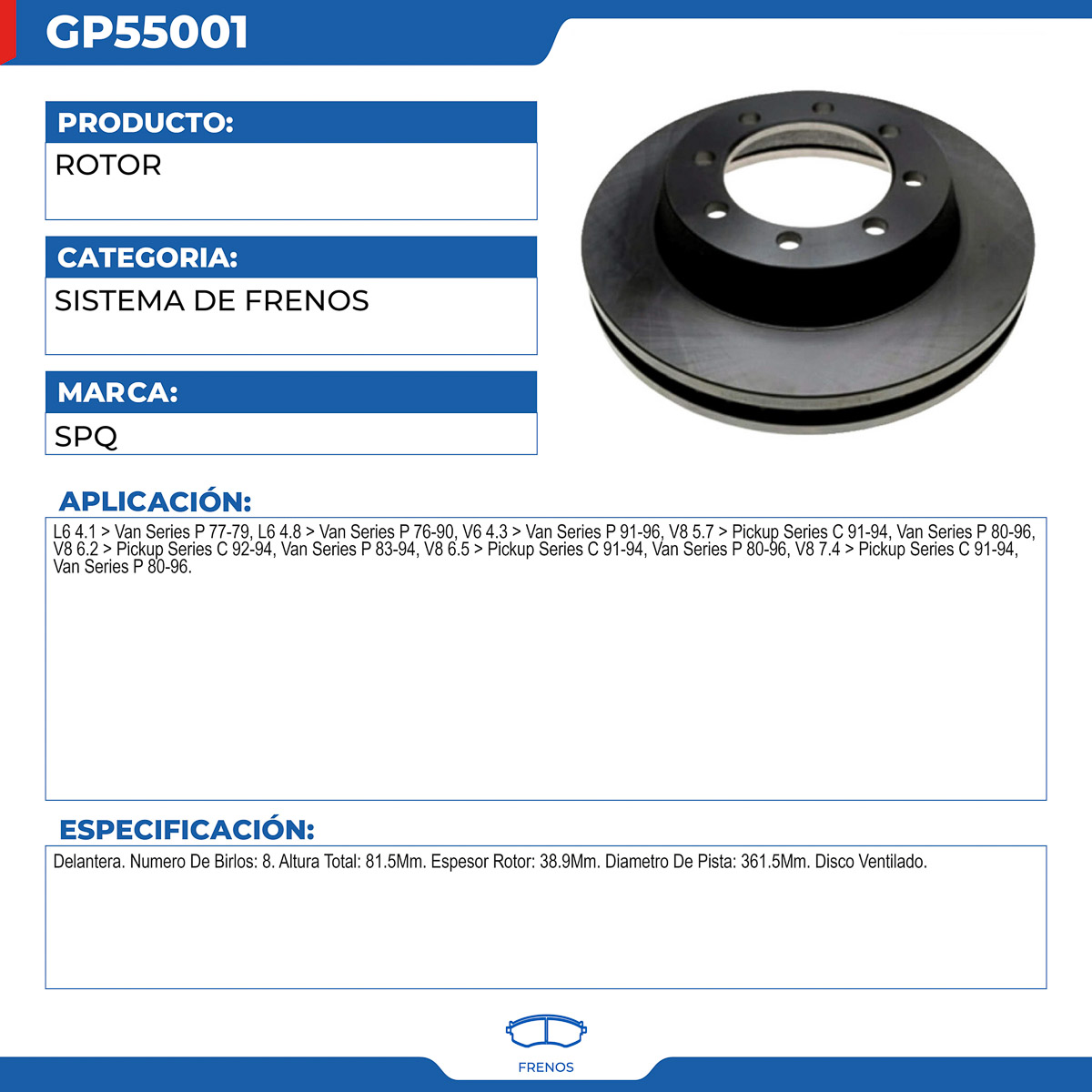 GP55001

PRODUCTO:

ROTOR

CATEGORIA:

SISTEMA DE FRENOS

MARCA:

SPQ

APLICACIÓN:

L6 4.1 > Van Series P 77-79, L6 4.8 > Van Series P 76-90, V6 4.3 > Van Series P 91-96, V8 5.7 > Pickup Series C 91-94, Van Series P 80-96, V8 6.2 > Pickup Series C 92-94, Van Series P 83-94, V8 6.5 > Pickup Series C 91-94, Van Series P 80-96, V8 7.4 > Pickup Series C 91-94, Van Series P 80-96.

ESPECIFICACIÓN:

Delantera. Numero De Birlos: 8. Altura Total: 81.5Mm. Espesor Rotor: 38.9Mm. Diametro De Pista: 361.5Mm. Disco Ventilado.

FRENOS